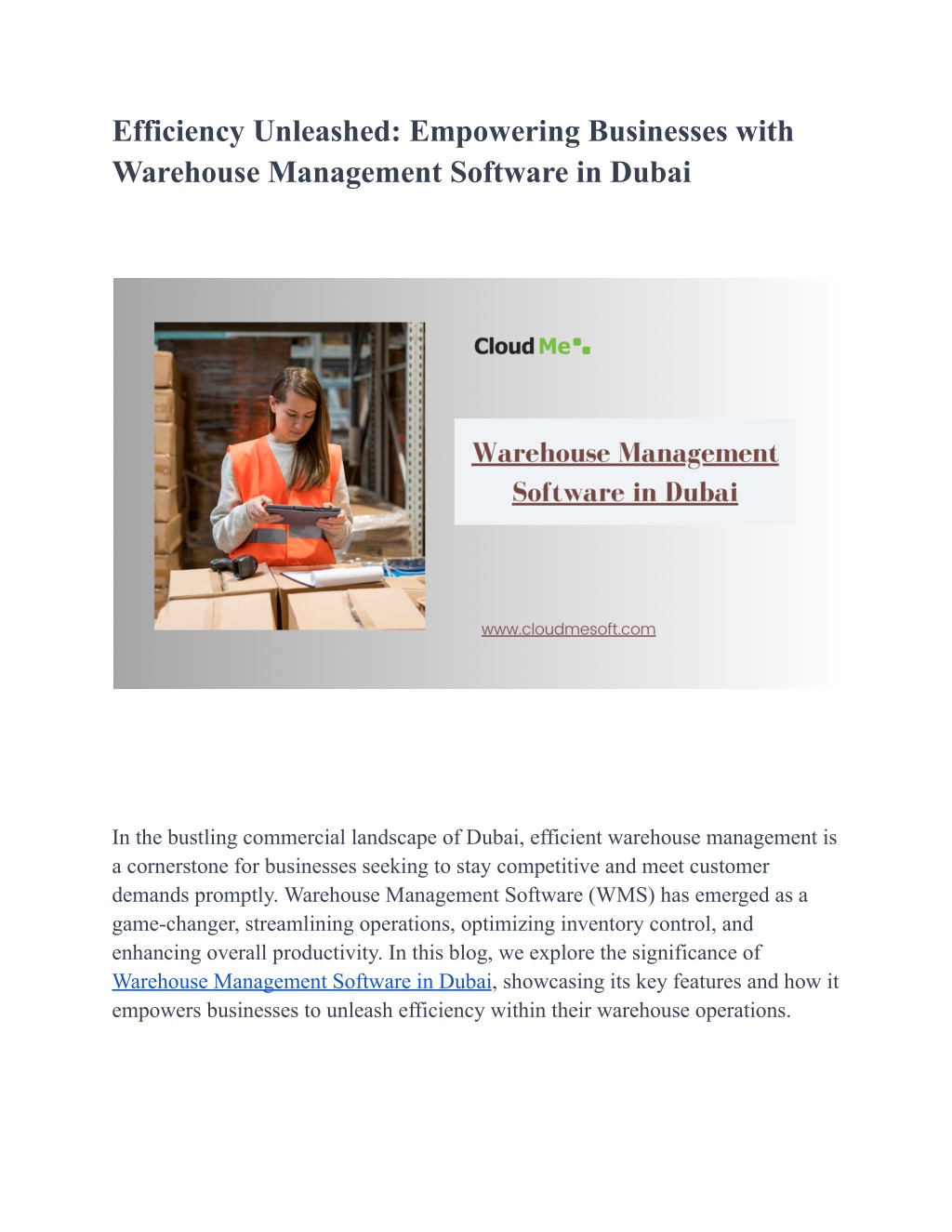 Efficiency Unleashed: Empowering Businesses with Warehouse Management Software in Dubai

Cloud Me

Warehouse Management Software in Dubai

www.cloudmesoft.com

In the bustling commercial landscape of Dubai, efficient warehouse management is a cornerstone for businesses seeking to stay competitive and meet customer demands promptly. Warehouse Management Software (WMS) has emerged as a game-changer, streamlining operations, optimizing inventory control, and enhancing overall productivity. In this blog, we explore the significance of Warehouse Management Software in Dubai, showcasing its key features and how it empowers businesses to unleash efficiency within their warehouse operations.